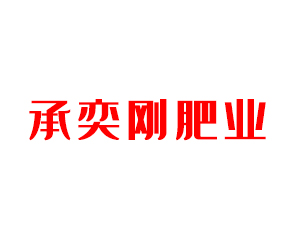 承奕刚肥业